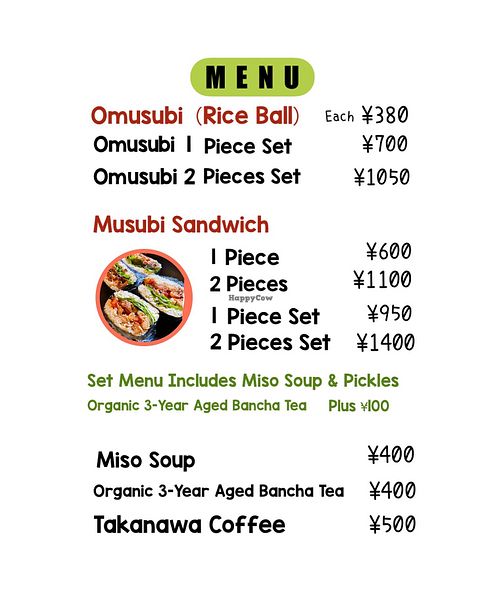 MENU

Omusubi (Rice Ball) Each ¥380
Omusubi 1 Piece Set ¥700
Omusubi 2 Pieces Set ¥1050

Musubi Sandwich
1 Piece ¥600
2 Pieces ¥1100
HappyCow
1 Piece Set ¥950
2 Pieces Set ¥1400

Set Menu Includes Miso Soup & Pickles
Organic 3-Year Aged Bancha Tea Plus ¥100

Miso Soup ¥400
Organic 3-Year Aged Bancha Tea ¥400
Takanawa Coffee ¥500